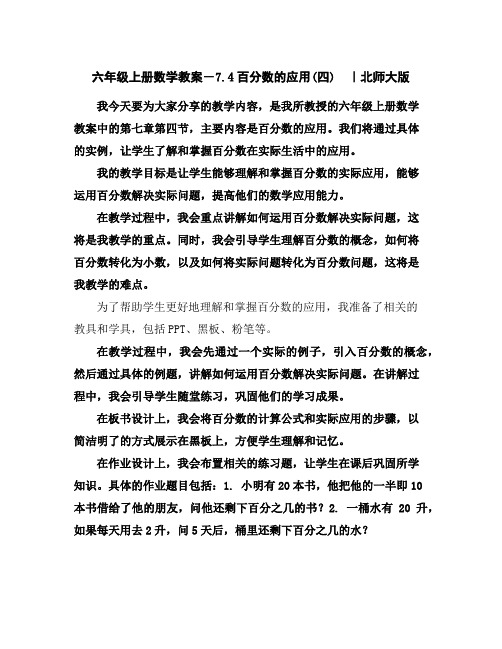 六年级上册数学教案－7.4百分数的应用(四)　|北师大版

我今天要为大家分享的教学内容，是我所教授的六年级上册数学教案中的第七章第四节，主要内容是百分数的应用。我们将通过具体的实例，让学生了解和掌握百分数在实际生活中的应用。

我的教学目标是让学生能够理解和掌握百分数的实际应用，能够运用百分数解决实际问题，提高他们的数学应用能力。

在教学过程中，我会重点讲解如何运用百分数解决实际问题，这将是我教学的重点。同时，我会引导学生理解百分数的概念，如何将百分数转化为小数，以及如何将实际问题转化为百分数问题，这将是我教学的难点。

为了帮助学生更好地理解和掌握百分数的应用，我准备了相关的教具和学具，包括PPT、黑板、粉笔等。

在教学过程中，我会先通过一个实际的例子，引入百分数的概念，然后通过具体的例题，讲解如何运用百分数解决实际问题。在讲解过程中，我会引导学生随堂练习，巩固他们的学习成果。

在板书设计上，我会将百分数的计算公式和实际应用的步骤，以简洁明了的方式展示在黑板上，方便学生理解和记忆。

在作业设计上，我会布置相关的练习题，让学生在课后巩固所学知识。具体的作业题目包括：1. 小明有20本书，他把他的一半即10本书借给了他的朋友，问他还剩下百分之几的书？2. 一桶水有 20 升，如果每天用去2升，问5天后，桶里还剩下百分之几的水？